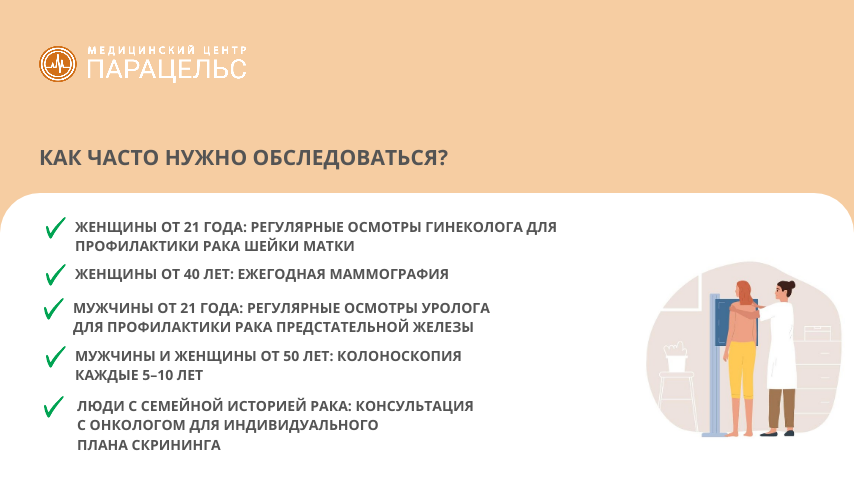 МЕДИЦИНСКИЙ ЦЕНТР
ПАРАЦЕЛЬС

КАК ЧАСТО НУЖНО ОБСЛЕДОВАТЬСЯ?

✓ ЖЕНЩИНЫ ОТ 21 ГОДА: РЕГУЛЯРНЫЕ ОСМОТРЫ ГИНЕКОЛОГА ДЛЯ ПРОФИЛАКТИКИ РАКА ШЕЙКИ МАТКИ

✓ ЖЕНЩИНЫ ОТ 40 ЛЕТ: ЕЖЕГОДНАЯ МАММОГРАФИЯ

✓ МУЖЧИНЫ ОТ 21 ГОДА: РЕГУЛЯРНЫЕ ОСМОТРЫ УРОЛОГА ДЛЯ ПРОФИЛАКТИКИ РАКА ПРЕДСТАТЕЛЬНОЙ ЖЕЛЕЗЫ

✓ МУЖЧИНЫ И ЖЕНЩИНЫ ОТ 50 ЛЕТ: КОЛОНОСКОПИЯ КАЖДЫЕ 5–10 ЛЕТ

✓ ЛЮДИ С СЕМЕЙНОЙ ИСТОРИЕЙ РАКА: КОНСУЛЬТАЦИЯ С ОНКОЛОГОМ ДЛЯ ИНДИВИДУАЛЬНОГО ПЛАНА СКРИНИНГА